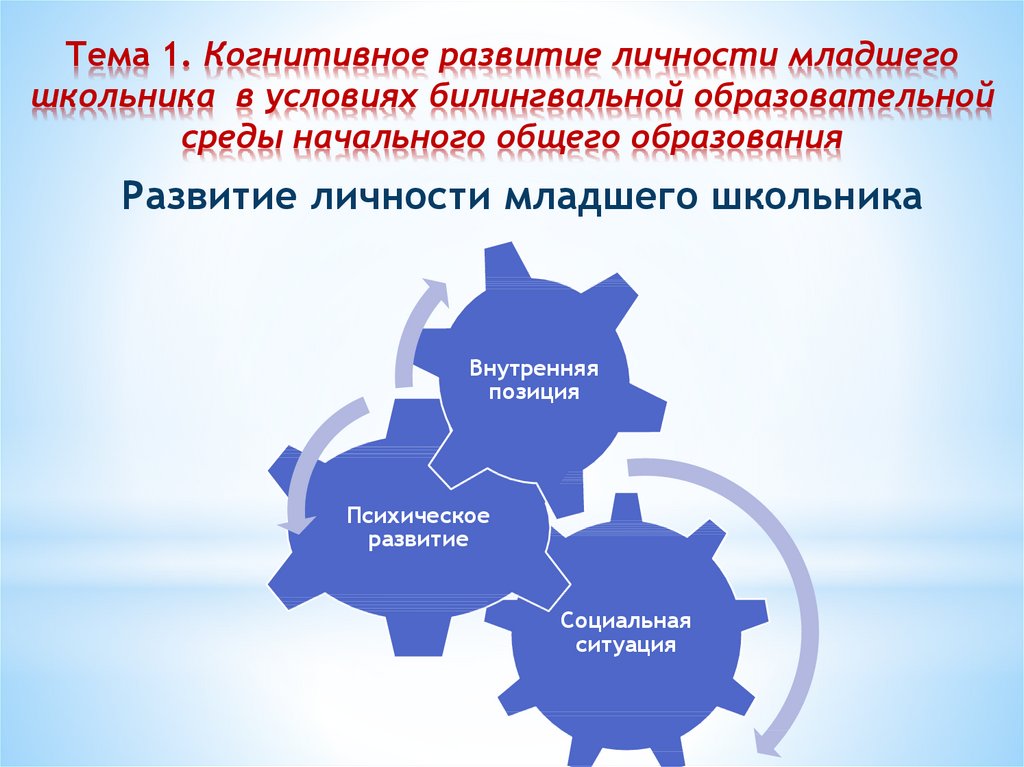 Тема 1. Когнитивное развитие личности младшего школьника в условиях билингвальной образовательной среды начального общего образования

Развитие личности младшего школьника

Внутренняя позиция

Психическое развитие

Социальная ситуация